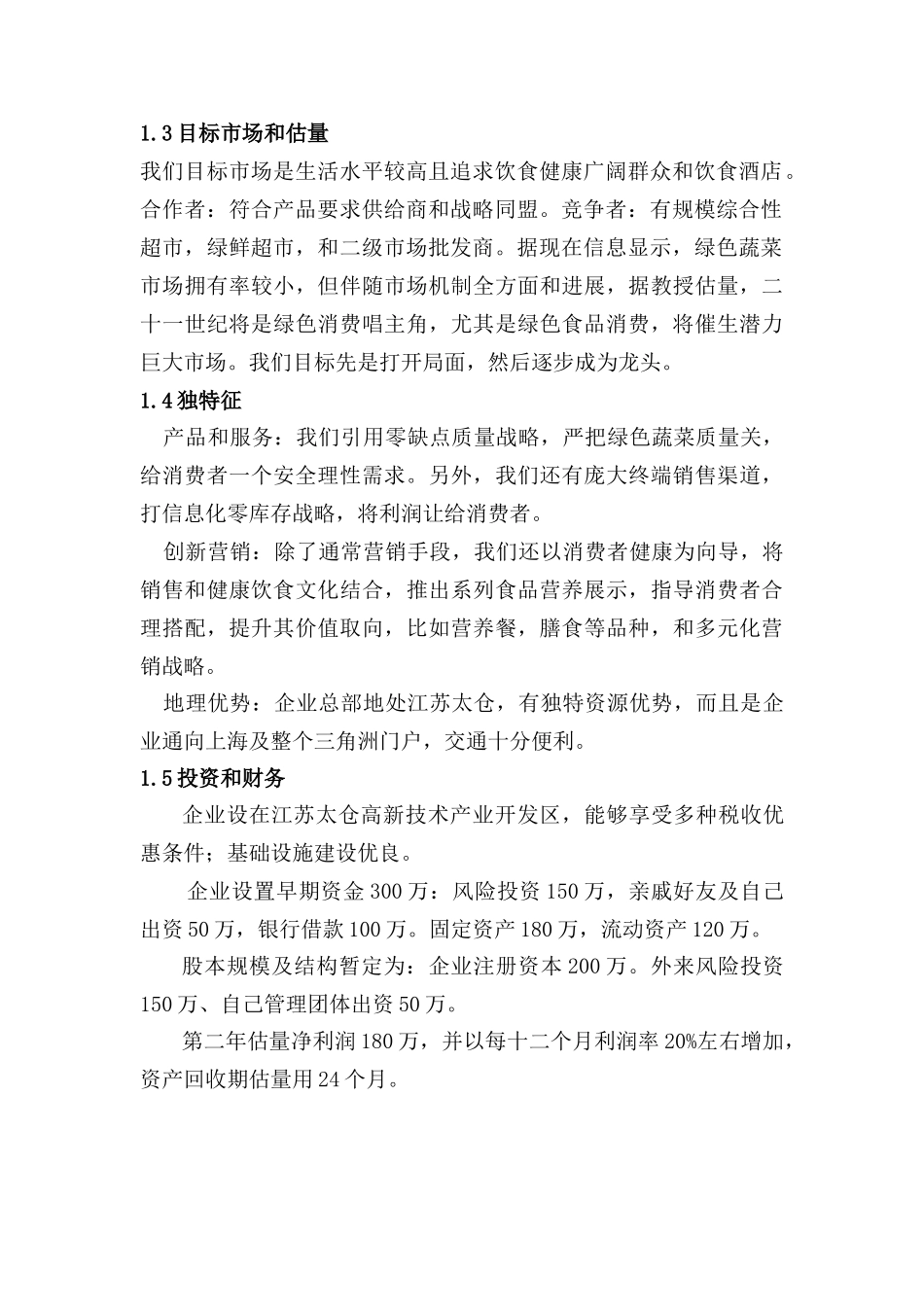 1.3 目标市场和估量

我们目标市场是生活水平较高且追求饮食健康广阔群众和饮食酒店。合作者：符合产品要求供给商和战略同盟。竞争者：有规模综合性超市，绿鲜超市，和二级市场批发商。据现在信息显示，绿色蔬菜市场拥有率较小，但伴随市场机制全方面和进展，据教授估量，二十一世纪将是绿色消费唱主角，尤其是绿色食品消费，将催生潜力巨大市场。我们目标先是打开局面，然后逐步成为龙头。

1.4 独特征

产品和服务：我们引用零缺点质量战略，严把绿色蔬菜质量关，给消费者一个安全理性需求。另外，我们还有庞大终端销售渠道，打信息化零库存战略，将利润让给消费者。

创新营销：除了通常营销手段，我们还以消费者健康为向导，将销售和健康饮食文化结合，推出系列食品营养展示，指导消费者合理搭配，提升其价值取向，比如营养餐，膳食等品种，和多元化营销战略。

地理优势：企业总部地处江苏太仓，有独特资源优势，而且是企业通向上海及整个三角洲门户，交通十分便利。

1.5 投资和财务

企业设在江苏太仓高新技术产业开发区，能够享受多种税收优惠条件；基础设施建设优良。

企业设置早期资金 300 万：风险投资 150 万，亲戚好友及自己出资 50 万，银行借款 100 万。固定资产 180 万，流动资产 120 万。

股本规模及结构暂定为：企业注册资本 200 万。外来风险投资 150 万、自己管理团体出资 50 万。

第二年估量净利润 180 万，并以每十二个月利润率 20%左右增加，资产回收期估量用 24 个月。